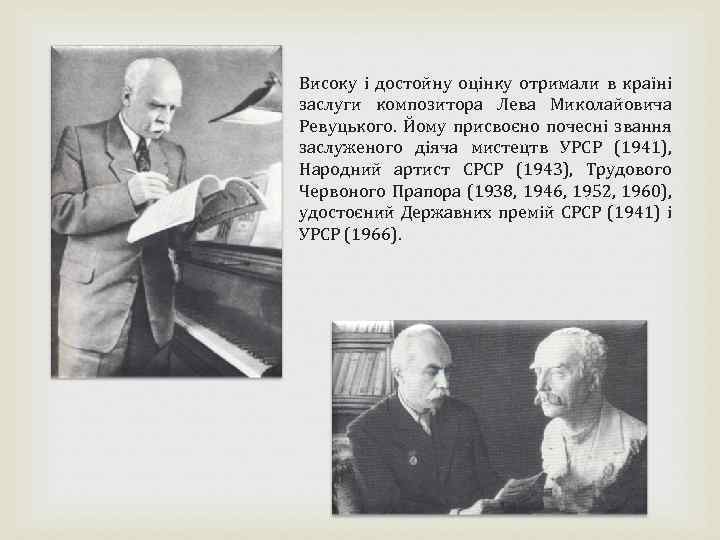 Високу і достойну оцінку отримали в країні заслуги композитора Лева Миколайовича Ревуцького. Йому присвоєно почесні звання заслуженого діяча мистецтв УРСР (1941), Народний артист СРСР (1943), Трудового Червоного Прапора (1938, 1946, 1952, 1960), удостоєний Державних премій СРСР (1941) і УРСР (1966).